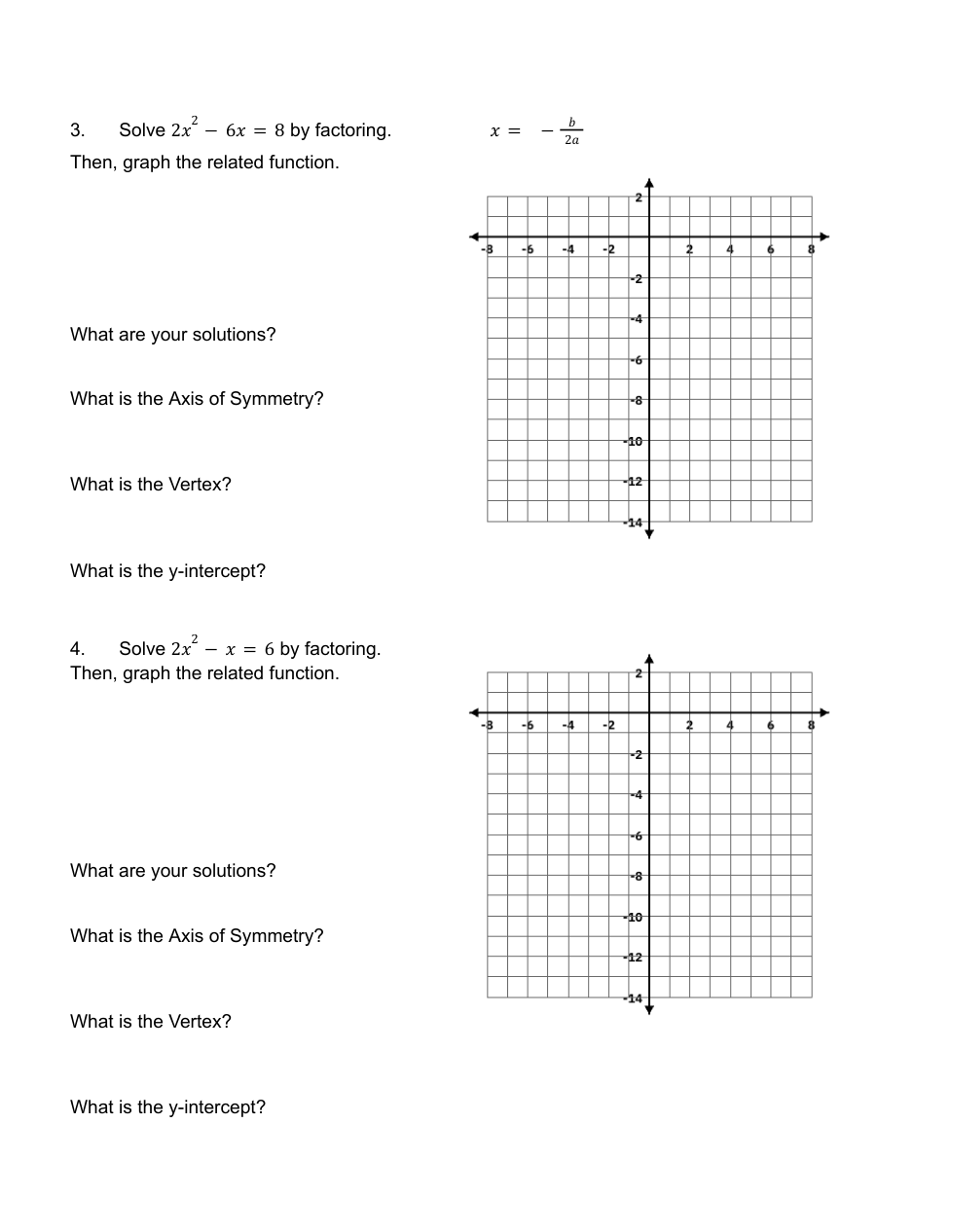 3. Solve $2x^2 - 6x = 8$ by factoring. $x = -\frac{b}{2a}$
Then, graph the related function.

2
-8 -6 -4 -2 2 4 6 8
-2
-4
-6
-8
-10
-12
-14

What are your solutions?

What is the Axis of Symmetry?

What is the Vertex?

What is the y-intercept?

4. Solve $2x^2 - x = 6$ by factoring.
Then, graph the related function.

2
-8 -6 -4 -2 2 4 6 8
-2
-4
-6
-8
-10
-12
-14

What are your solutions?

What is the Axis of Symmetry?

What is the Vertex?

What is the y-intercept?